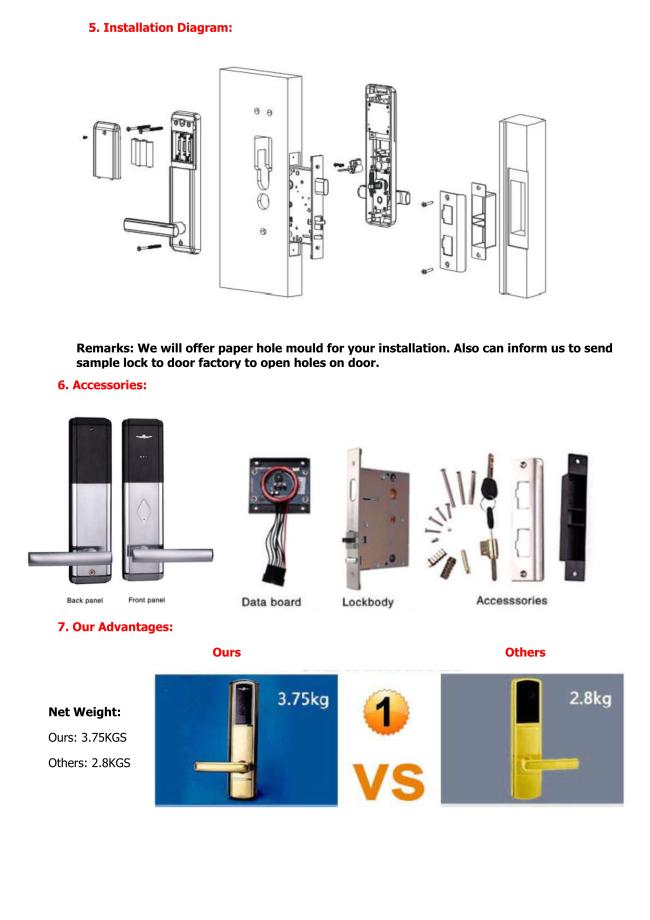 5. Installation Diagram:

Remarks: We will offer paper hole mould for your installation. Also can inform us to send sample lock to door factory to open holes on door.

6. Accessories:

Back panel

Front panel

Data board

Lockbody

Accesssories

7. Our Advantages:

Ours

Others

Net Weight:

Ours: 3.75KGS

Others: 2.8KGS

3.75kg

1

VS

2.8kg